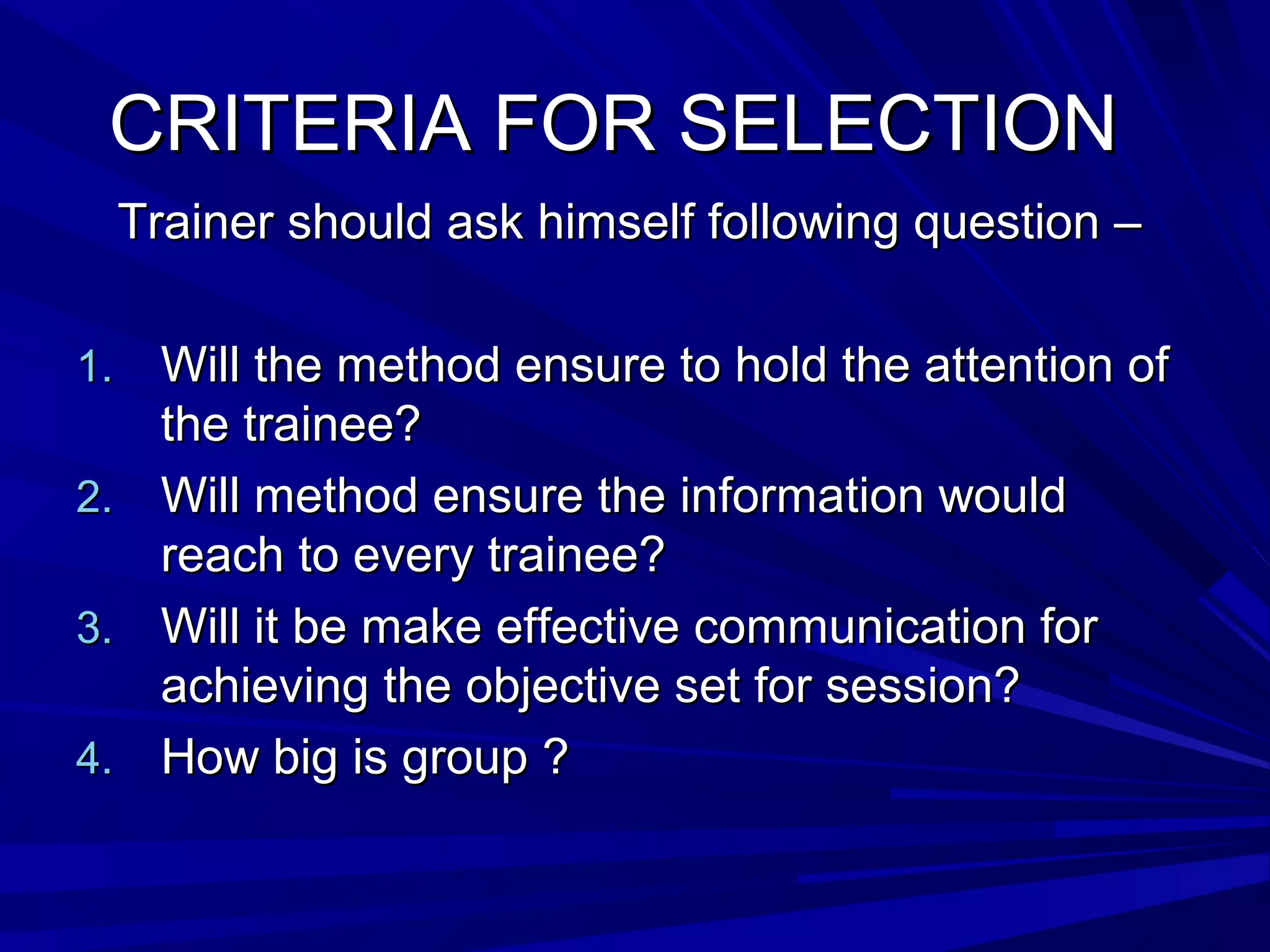 CRITERIA FOR SELECTION

Trainer should ask himself following question –

1. Will the method ensure to hold the attention of the trainee?
2. Will method ensure the information would reach to every trainee?
3. Will it be make effective communication for achieving the objective set for session?
4. How big is group ?